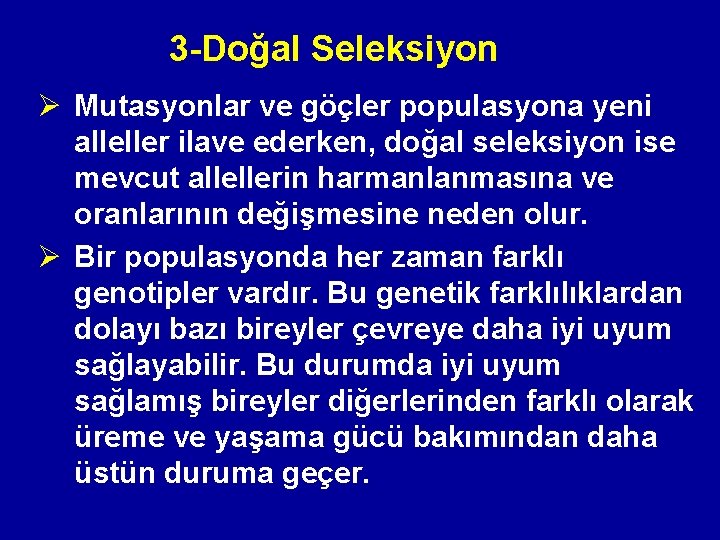 3-Doğal Seleksiyon

➢ Mutasyonlar ve göçler populasyona yeni alleller ilave ederken, doğal seleksiyon ise mevcut allellerin harmanlanmasına ve oranlarının değişmesine neden olur.

➢ Bir populasyonda her zaman farklı genotipler vardır. Bu genetik farklılıklardan dolayı bazı bireyler çevreye daha iyi uyum sağlayabilir. Bu durumda iyi uyum sağlamış bireyler diğerlerinden farklı olarak üreme ve yaşama gücü bakımından daha üstün duruma geçer.